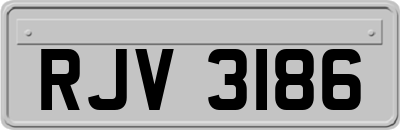 RJV 3186